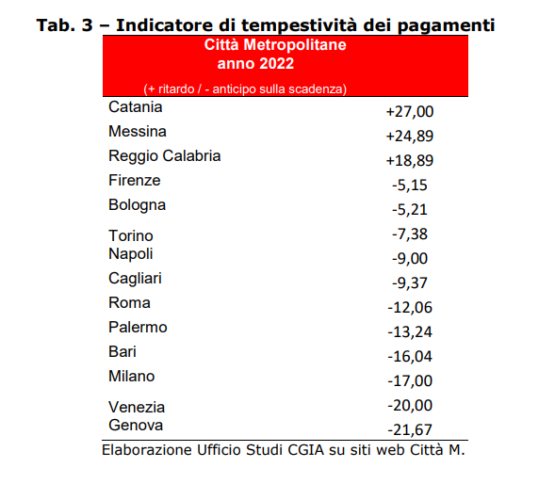 Tab. 3 – Indicatore di tempestività dei pagamenti

| Città Metropolitane anno 2022 (+ ritardo / - anticipo sulla scadenza) | |
|---|---|
| Catania | +27,00 |
| Messina | +24,89 |
| Reggio Calabria | +18,89 |
| Firenze | -5,15 |
| Bologna | -5,21 |
| Torino | -7,38 |
| Napoli | -9,00 |
| Cagliari | -9,37 |
| Roma | -12,06 |
| Palermo | -13,24 |
| Bari | -16,04 |
| Milano | -17,00 |
| Venezia | -20,00 |
| Genova | -21,67 |

Elaborazione Ufficio Studi CGIA su siti web Città M.